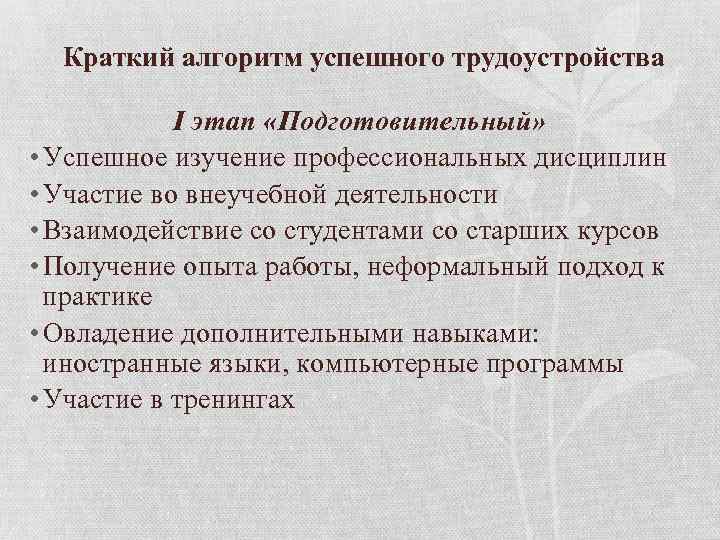 Краткий алгоритм успешного трудоустройства

I этап «Подготовительный»

• Успешное изучение профессиональных дисциплин
• Участие во внеучебной деятельности
• Взаимодействие со студентами со старших курсов
• Получение опыта работы, неформальный подход к практике
• Овладение дополнительными навыками: иностранные языки, компьютерные программы
• Участие в тренингах